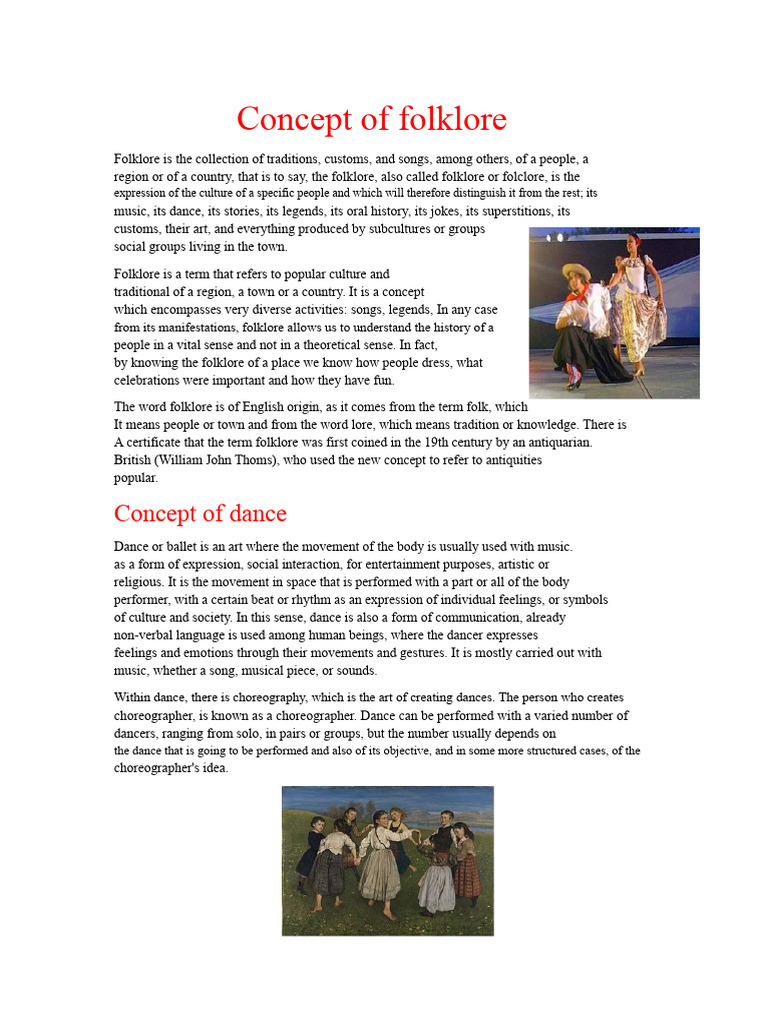 Concept of folklore

Folklore is the collection of traditions, customs, and songs, among others, of a people, a region or of a country, that is to say, the folklore, also called folklore or folclore, is the expression of the culture of a specific people and which will therefore distinguish it from the rest; its music, its dance, its stories, its legends, its oral history, its jokes, its superstitions, its customs, their art, and everything produced by subcultures or groups social groups living in the town.

Folklore is a term that refers to popular culture and traditional of a region, a town or a country. It is a concept which encompasses very diverse activities: songs, legends, In any case from its manifestations, folklore allows us to understand the history of a people in a vital sense and not in a theoretical sense. In fact, by knowing the folklore of a place we know how people dress, what celebrations were important and how they have fun.

The word folklore is of English origin, as it comes from the term folk, which It means people or town and from the word lore, which means tradition or knowledge. There is A certificate that the term folklore was first coined in the 19th century by an antiquarian. British (William John Thoms), who used the new concept to refer to antiquities popular.

Concept of dance

Dance or ballet is an art where the movement of the body is usually used with music. as a form of expression, social interaction, for entertainment purposes, artistic or religious. It is the movement in space that is performed with a part or all of the body performer, with a certain beat or rhythm as an expression of individual feelings, or symbols of culture and society. In this sense, dance is also a form of communication, already non-verbal language is used among human beings, where the dancer expresses feelings and emotions through their movements and gestures. It is mostly carried out with music, whether a song, musical piece, or sounds.

Within dance, there is choreography, which is the art of creating dances. The person who creates choreographer, is known as a choreographer. Dance can be performed with a varied number of dancers, ranging from solo, in pairs or groups, but the number usually depends on the dance that is going to be performed and also of its objective, and in some more structured cases, of the choreographer's idea.